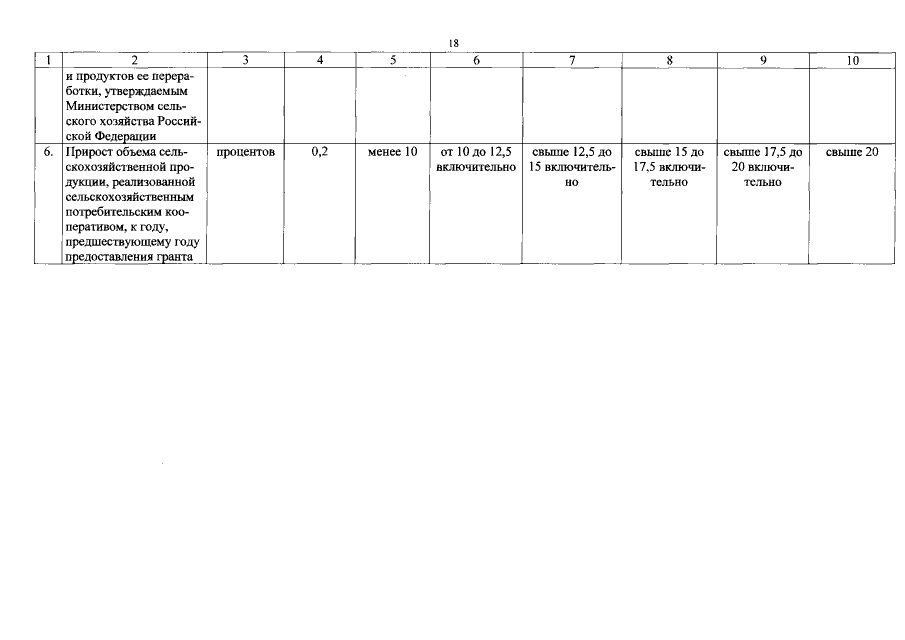 18

| 1 | 2 | 3 | 4 | 5 | 6 | 7 | 8 | 9 | 10 |
|---|---|---|---|---|---|---|---|---|---|
| | и продуктов ее переработки, утверждаемым Министерством сельского хозяйства Российской Федерации | | | | | | | | |
| 6. | Прирост объема сельскохозяйственной продукции, реализованной сельскохозяйственным потребительским кооперативом, к году, предшествующему году предоставления гранта | процентов | 0,2 | менее 10 | от 10 до 12,5 включительно | свыше 12,5 до 15 включительно | свыше 15 до 17,5 включительно | свыше 17,5 до 20 включительно | свыше 20 |